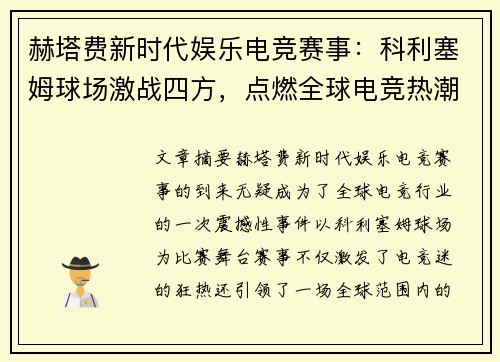 赫塔费新时代娱乐电竞赛事：科利塞姆球场激战四方，点燃全球电竞热潮

文章摘要赫塔费新时代娱乐电竞赛事的到来无疑成为了全球电竞行业的一次震撼性事件以科利塞姆球场为比赛舞台赛事不仅激发了电竞迷的狂热还引领了一场全球范围内的